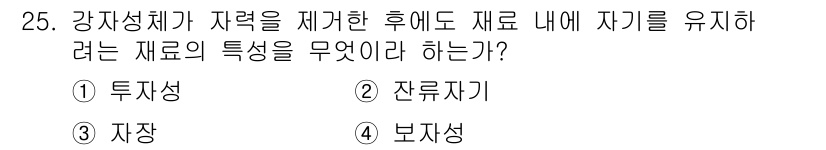 25. 강자성체가 자력을 제거한 후에도 재료 내에 자기를 유지하려는 재료의 특성을 무엇이라 하는가?

① 투자성
② 잔류자기
③ 자장
④ 보자성